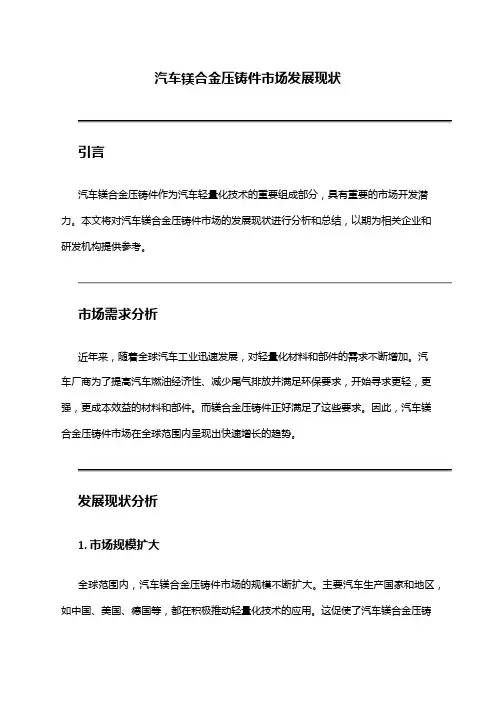 汽车镁合金压铸件市场发展现状

引言

汽车镁合金压铸件作为汽车轻量化技术的重要组成部分，具有重要的市场开发潜力。本文将对汽车镁合金压铸件市场的发展现状进行分析和总结，以期为相关企业和研发机构提供参考。

市场需求分析

近年来，随着全球汽车工业迅速发展，对轻量化材料和部件的需求不断增加。汽车厂商为了提高汽车燃油经济性、减少尾气排放并满足环保要求，开始寻求更轻，更强，更成本效益的材料和部件。而镁合金压铸件正好满足了这些要求。因此，汽车镁合金压铸件市场在全球范围内呈现出快速增长的趋势。

发展现状分析

1. 市场规模扩大

全球范围内，汽车镁合金压铸件市场的规模不断扩大。主要汽车生产国家和地区，如中国、美国、德国等，都在积极推动轻量化技术的应用。这促使了汽车镁合金压铸